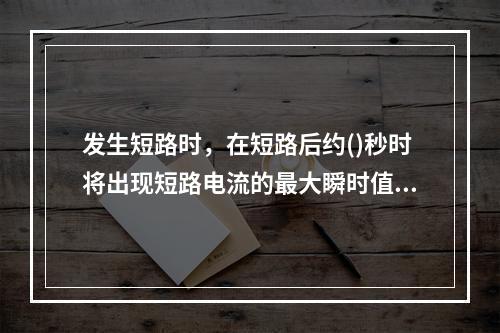 发生短路时，在短路后约()秒时将出现短路电流的最大瞬时值...